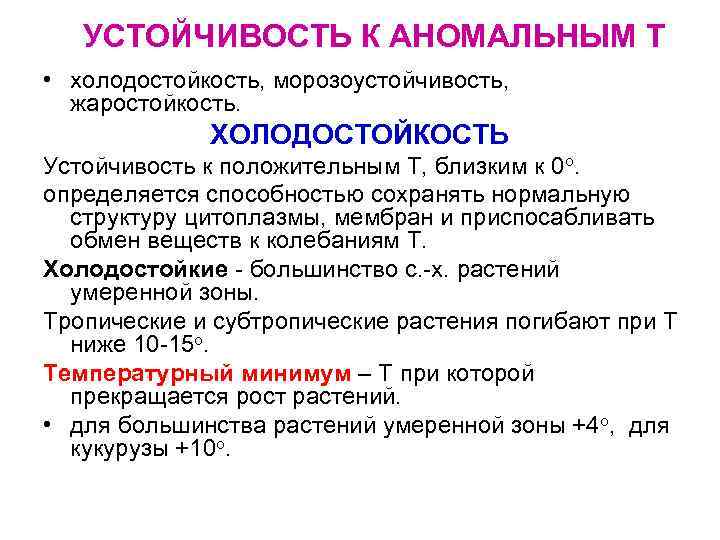 УСТОЙЧИВОСТЬ К АНОМАЛЬНЫМ Т

• холодостойкость, морозоустойчивость, жаростойкость.

ХОЛОДОСТОЙКОСТЬ

Устойчивость к положительным Т, близким к 0°.

определяется способностью сохранять нормальную структуру цитоплазмы, мембран и приспосабливать обмен веществ к колебаниям Т.

Холодостойкие - большинство с.-х. растений умеренной зоны.

Тропические и субтропические растения погибают при Т ниже 10-15°.

Температурный минимум – Т при которой прекращается рост растений.

• для большинства растений умеренной зоны +4°, для кукурузы +10°.